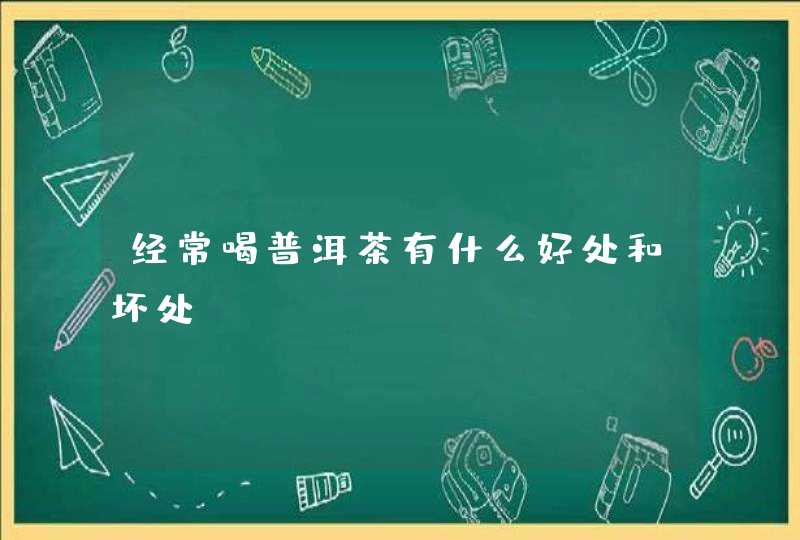 经常喝普洱茶有什么好处和坏处